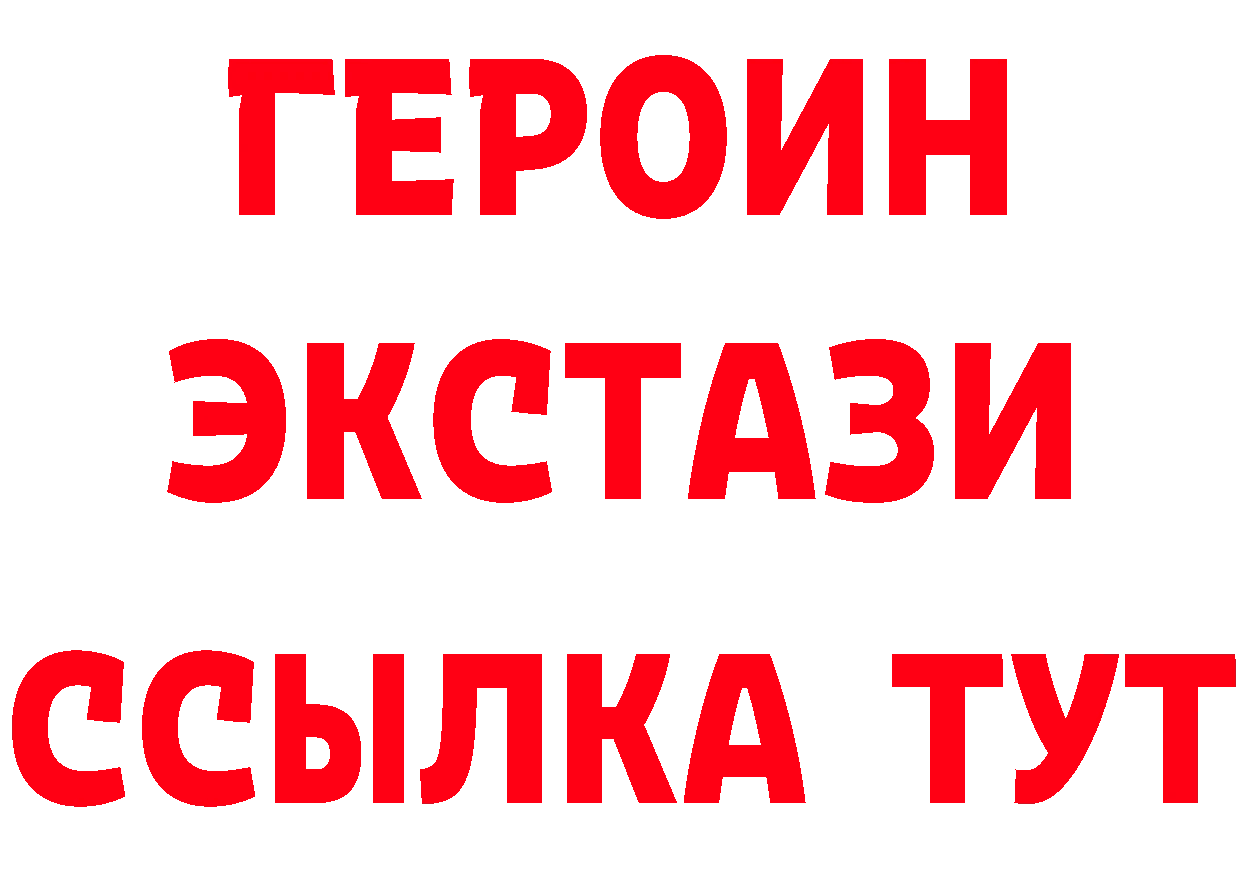 ГЕРОИН
ЭКСТАЗИ
ССЫЛКА ТУТ